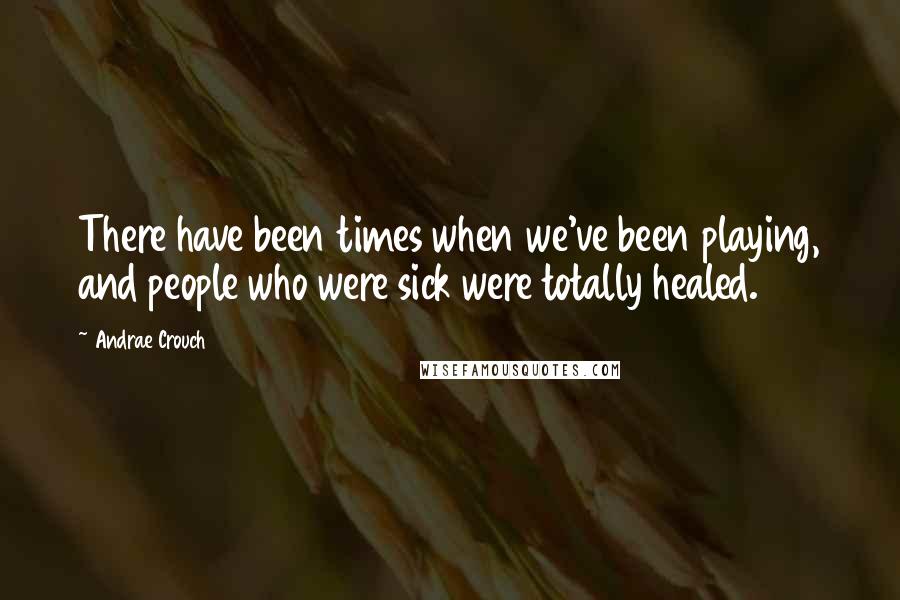 There have been times when we've been playing, and people who were sick were totally healed.

~ Andrae Crouch

WISEFAMOUSQUOTES.COM